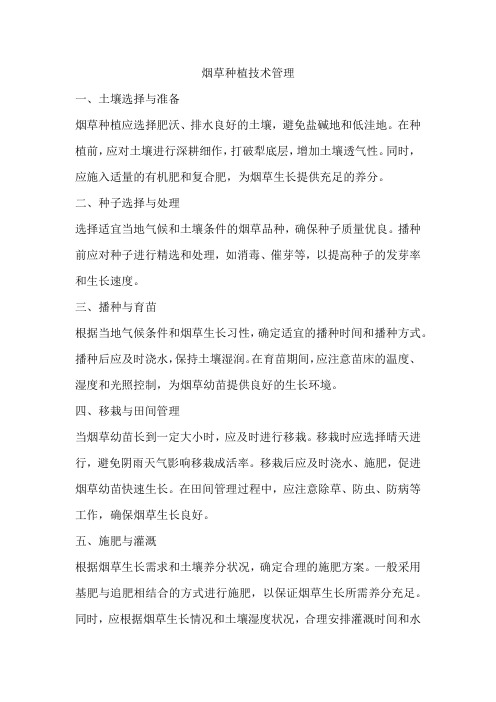 烟草种植技术管理

一、土壤选择与准备

烟草种植应选择肥沃、排水良好的土壤，避免盐碱地和低洼地。在种植前，应对土壤进行深耕细作，打破犁底层，增加土壤透气性。同时，应施入适量的有机肥和复合肥，为烟草生长提供充足的养分。

二、种子选择与处理

选择适宜当地气候和土壤条件的烟草品种，确保种子质量优良。播种前应对种子进行精选和处理，如消毒、催芽等，以提高种子的发芽率和生长速度。

三、播种与育苗

根据当地气候条件和烟草生长习性，确定适宜的播种时间和播种方式。播种后应及时浇水，保持土壤湿润。在育苗期间，应注意苗床的温度、湿度和光照控制，为烟草幼苗提供良好的生长环境。

四、移栽与田间管理

当烟草幼苗长到一定大小时，应及时进行移栽。移栽时应选择晴天进行，避免阴雨天气影响移栽成活率。移栽后应及时浇水、施肥，促进烟草幼苗快速生长。在田间管理过程中，应注意除草、防虫、防病等工作，确保烟草生长良好。

五、施肥与灌溉

根据烟草生长需求和土壤养分状况，确定合理的施肥方案。一般采用基肥与追肥相结合的方式进行施肥，以保证烟草生长所需养分充足。同时，应根据烟草生长情况和土壤湿度状况，合理安排灌溉时间和水